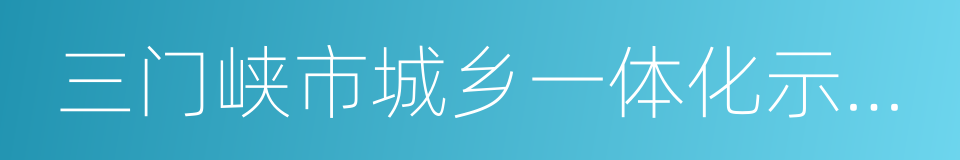 三门峡市城乡一体化示...